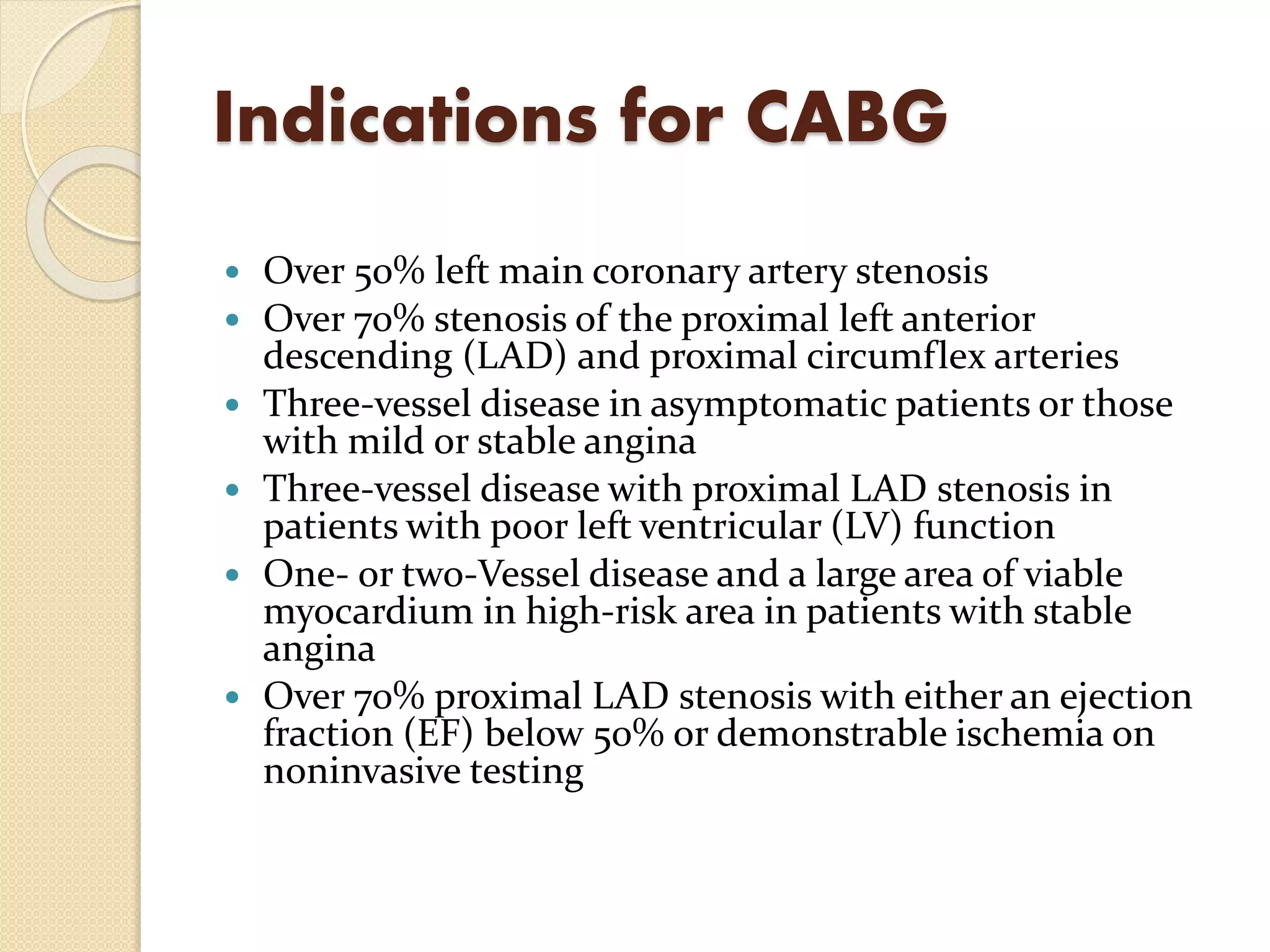 Indications for CABG

• Over 50% left main coronary artery stenosis
• Over 70% stenosis of the proximal left anterior descending (LAD) and proximal circumflex arteries
• Three-vessel disease in asymptomatic patients or those with mild or stable angina
• Three-vessel disease with proximal LAD stenosis in patients with poor left ventricular (LV) function
• One- or two-Vessel disease and a large area of viable myocardium in high-risk area in patients with stable angina
• Over 70% proximal LAD stenosis with either an ejection fraction (EF) below 50% or demonstrable ischemia on noninvasive testing